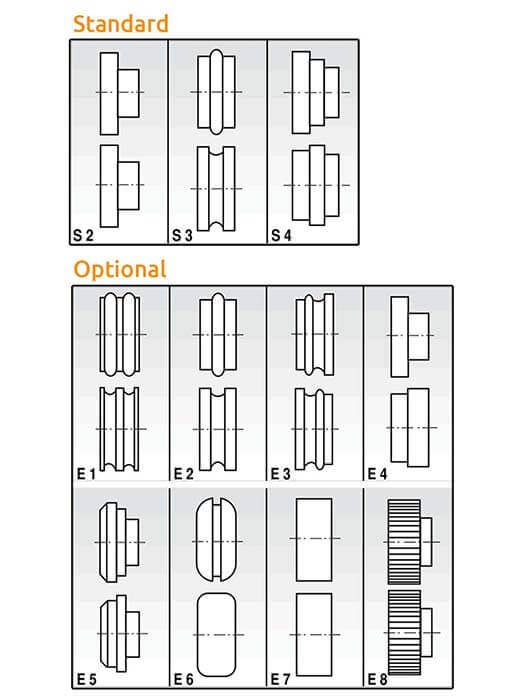 Standard

S 2

S 3

S 4

Optional

E 1

E 2

E 3

E 4

E 5

E 6

E 7

E 8